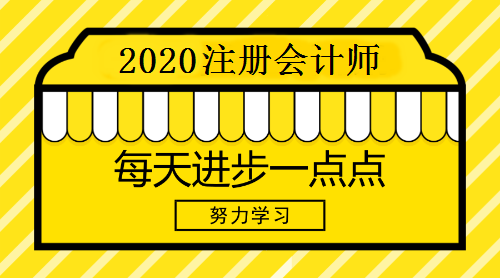 2020注册会计师

每天进步一点点

努力学习